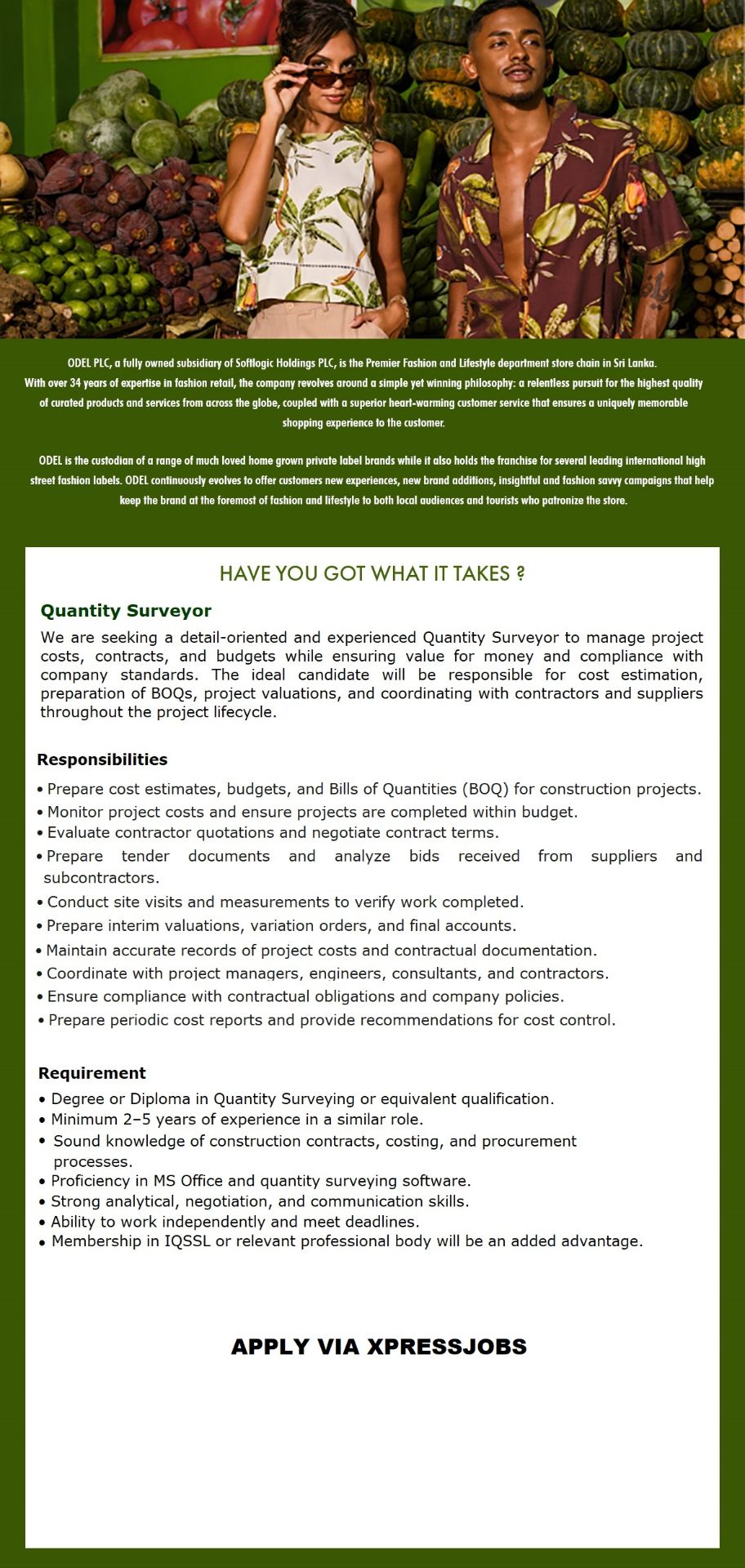 ODEL PLC, a fully owned subsidiary of Softlogic Holdings PLC, is the Premier Fashion and Lifestyle department store chain in Sri Lanka. With over 34 years of expertise in fashion retail, the company revolves around a simple yet winning philosophy: a relentless pursuit for the highest quality of curated products and services from across the globe, coupled with a superior heart-warming customer service that ensures a uniquely memorable shopping experience to the customer.

ODEL is the custodian of a range of much loved home grown private label brands while it also holds the franchise for several leading international high street fashion labels. ODEL continuously evolves to offer customers new experiences, new brand additions, insightful and fashion savvy campaigns that help keep the brand at the foremost of fashion and lifestyle to both local audiences and tourists who patronize the store.

HAVE YOU GOT WHAT IT TAKES ?

Quantity Surveyor

We are seeking a detail-oriented and experienced Quantity Surveyor to manage project costs, contracts, and budgets while ensuring value for money and compliance with company standards. The ideal candidate will be responsible for cost estimation, preparation of BOQs, project valuations, and coordinating with contractors and suppliers throughout the project lifecycle.

Responsibilities

• Prepare cost estimates, budgets, and Bills of Quantities (BOQ) for construction projects.
• Monitor project costs and ensure projects are completed within budget.
• Evaluate contractor quotations and negotiate contract terms.
• Prepare tender documents and analyze bids received from suppliers and subcontractors.
• Conduct site visits and measurements to verify work completed.
• Prepare interim valuations, variation orders, and final accounts.
• Maintain accurate records of project costs and contractual documentation.
• Coordinate with project managers, engineers, consultants, and contractors.
• Ensure compliance with contractual obligations and company policies.
• Prepare periodic cost reports and provide recommendations for cost control.

Requirement

• Degree or Diploma in Quantity Surveying or equivalent qualification.
• Minimum 2–5 years of experience in a similar role.
• Sound knowledge of construction contracts, costing, and procurement processes.
• Proficiency in MS Office and quantity surveying software.
• Strong analytical, negotiation, and communication skills.
• Ability to work independently and meet deadlines.
• Membership in IQSSL or relevant professional body will be an added advantage.

APPLY VIA XPRESSJOBS